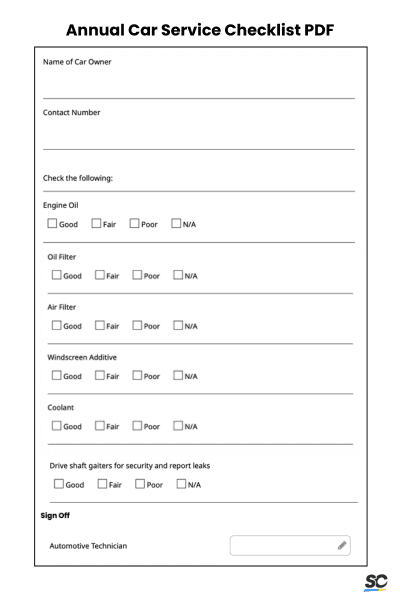 Annual Car Service Checklist PDF

Name of Car Owner

Contact Number

Check the following:

Engine Oil

☐ Good ☐ Fair ☐ Poor ☐ N/A

Oil Filter

☐ Good ☐ Fair ☐ Poor ☐ N/A

Air Filter

☐ Good ☐ Fair ☐ Poor ☐ N/A

Windscreen Additive

☐ Good ☐ Fair ☐ Poor ☐ N/A

Coolant

☐ Good ☐ Fair ☐ Poor ☐ N/A

Drive shaft gaiters for security and report leaks

☐ Good ☐ Fair ☐ Poor ☐ N/A

Sign Off

Automotive Technician

SC